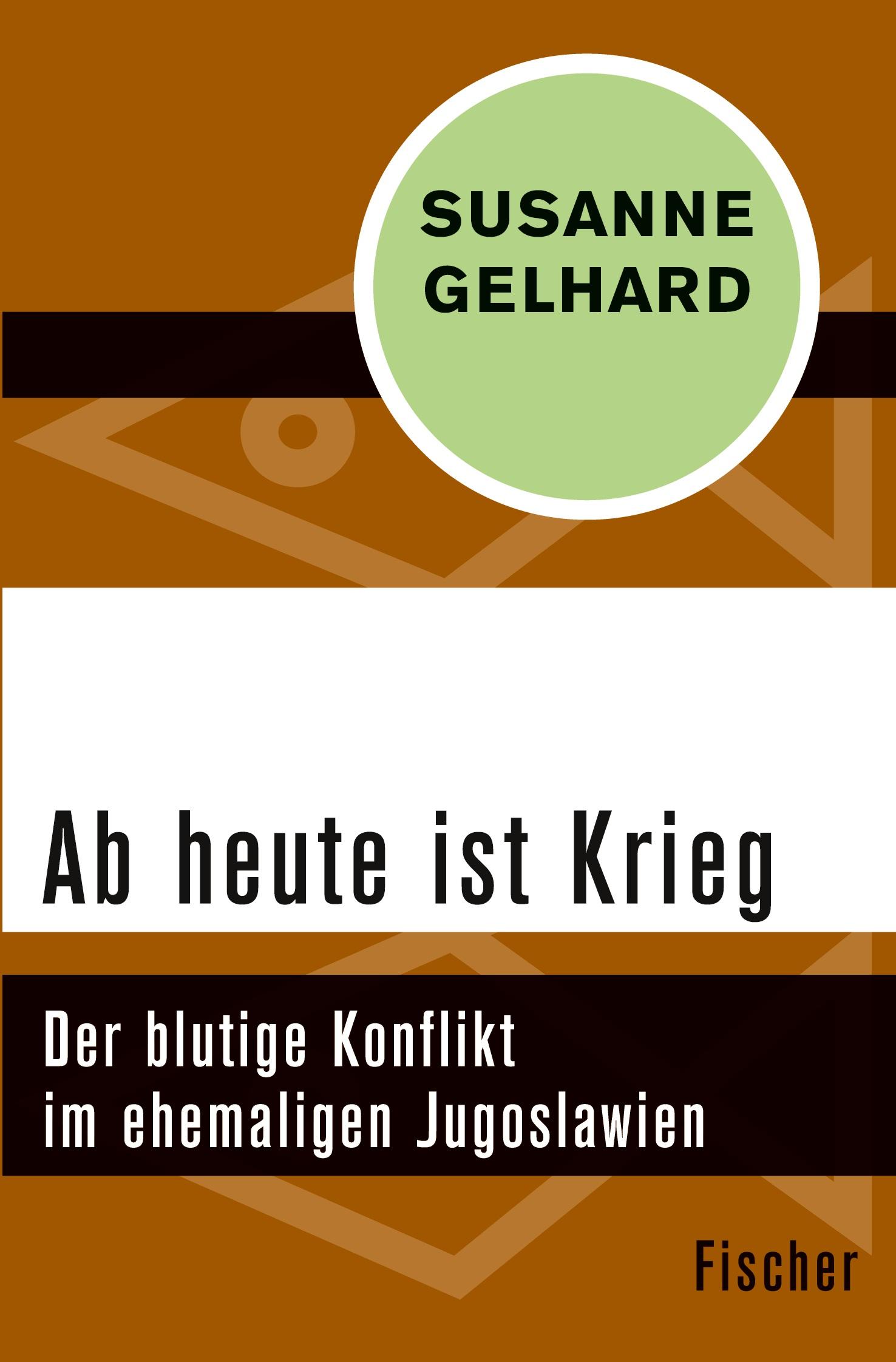 SUSANNE GELHARD

Ab heute ist Krieg

Der blutige Konflikt im ehemaligen Jugoslawien

Fischer